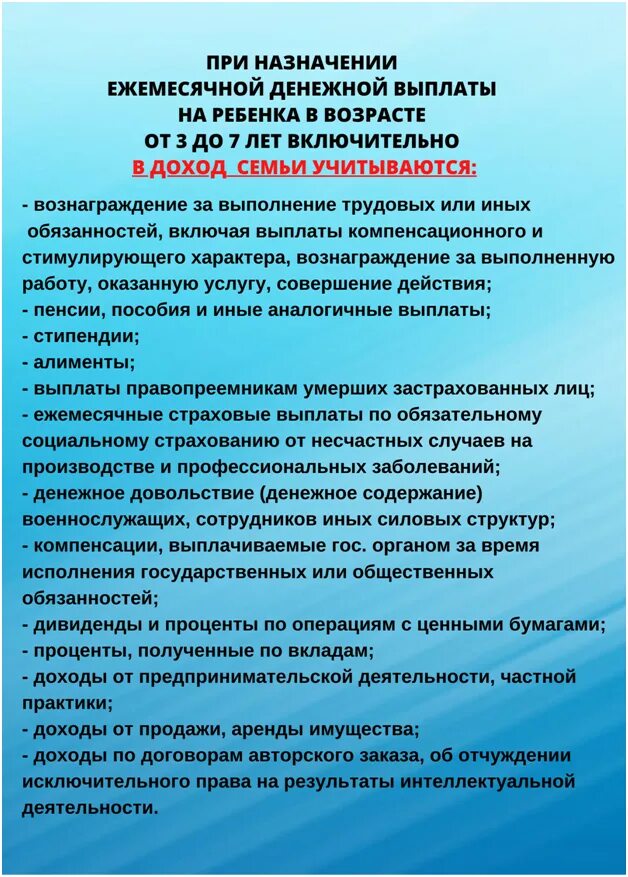 ПРИ НАЗНАЧЕНИИ
ЕЖЕМЕСЯЧНОЙ ДЕНЕЖНОЙ ВЫПЛАТЫ
НА РЕБЕНКА В ВОЗРАСТЕ
ОТ 3 ДО 7 ЛЕТ ВКЛЮЧИТЕЛЬНО
В ДОХОД СЕМЬИ УЧИТЫВАЮТСЯ:

- вознаграждение за выполнение трудовых или иных обязанностей, включая выплаты компенсационного и стимулирующего характера, вознаграждение за выполненную работу, оказанную услугу, совершение действия;
- пенсии, пособия и иные аналогичные выплаты;
- стипендии;
- алименты;
- выплаты правопреемникам умерших застрахованных лиц;
- ежемесячные страховые выплаты по обязательному социальному страхованию от несчастных случаев на производстве и профессиональных заболеваний;
- денежное довольствие (денежное содержание) военнослужащих, сотрудников иных силовых структур;
- компенсации, выплачиваемые гос. органом за время исполнения государственных или общественных обязанностей;
- дивиденды и проценты по операциям с ценными бумагами;
- проценты, полученные по вкладам;
- доходы от предпринимательской деятельности, частной практики;
- доходы от продажи, аренды имущества;
- доходы по договорам авторского заказа, об отчуждении исключительного права на результаты интеллектуальной деятельности.